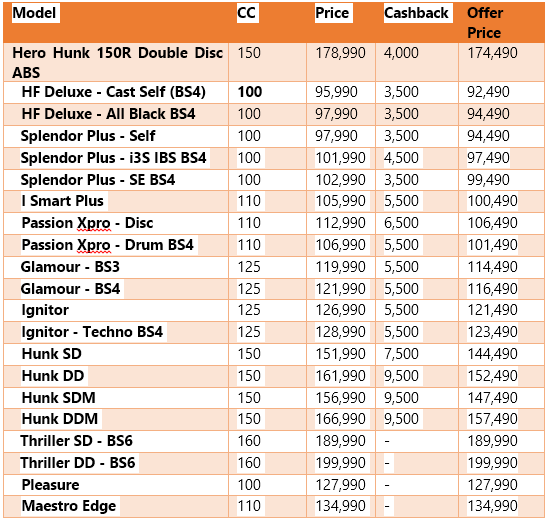 | Model | CC | Price | Cashback | Offer Price |
|---|---|---|---|---|
| Hero Hunk 150R Double Disc ABS | 150 | 178,990 | 4,000 | 174,490 |
| HF Deluxe - Cast Self (BS4) | 100 | 95,990 | 3,500 | 92,490 |
| HF Deluxe - All Black BS4 | 100 | 97,990 | 3,500 | 94,490 |
| Splendor Plus - Self | 100 | 97,990 | 3,500 | 94,490 |
| Splendor Plus - i3S IBS BS4 | 100 | 101,990 | 4,500 | 97,490 |
| Splendor Plus - SE BS4 | 100 | 102,990 | 3,500 | 99,490 |
| I Smart Plus | 110 | 105,990 | 5,500 | 100,490 |
| Passion Xpro - Disc | 110 | 112,990 | 6,500 | 106,490 |
| Passion Xpro - Drum BS4 | 110 | 106,990 | 5,500 | 101,490 |
| Glamour - BS3 | 125 | 119,990 | 5,500 | 114,490 |
| Glamour - BS4 | 125 | 121,990 | 5,500 | 116,490 |
| Ignitor | 125 | 126,990 | 5,500 | 121,490 |
| Ignitor - Techno BS4 | 125 | 128,990 | 5,500 | 123,490 |
| Hunk SD | 150 | 151,990 | 7,500 | 144,490 |
| Hunk DD | 150 | 161,990 | 9,500 | 152,490 |
| Hunk SDM | 150 | 156,990 | 9,500 | 147,490 |
| Hunk DDM | 150 | 166,990 | 9,500 | 157,490 |
| Thriller SD - BS6 | 160 | 189,990 | - | 189,990 |
| Thriller DD - BS6 | 160 | 199,990 | - | 199,990 |
| Pleasure | 100 | 127,990 | - | 127,990 |
| Maestro Edge | 110 | 134,990 | - | 134,990 |